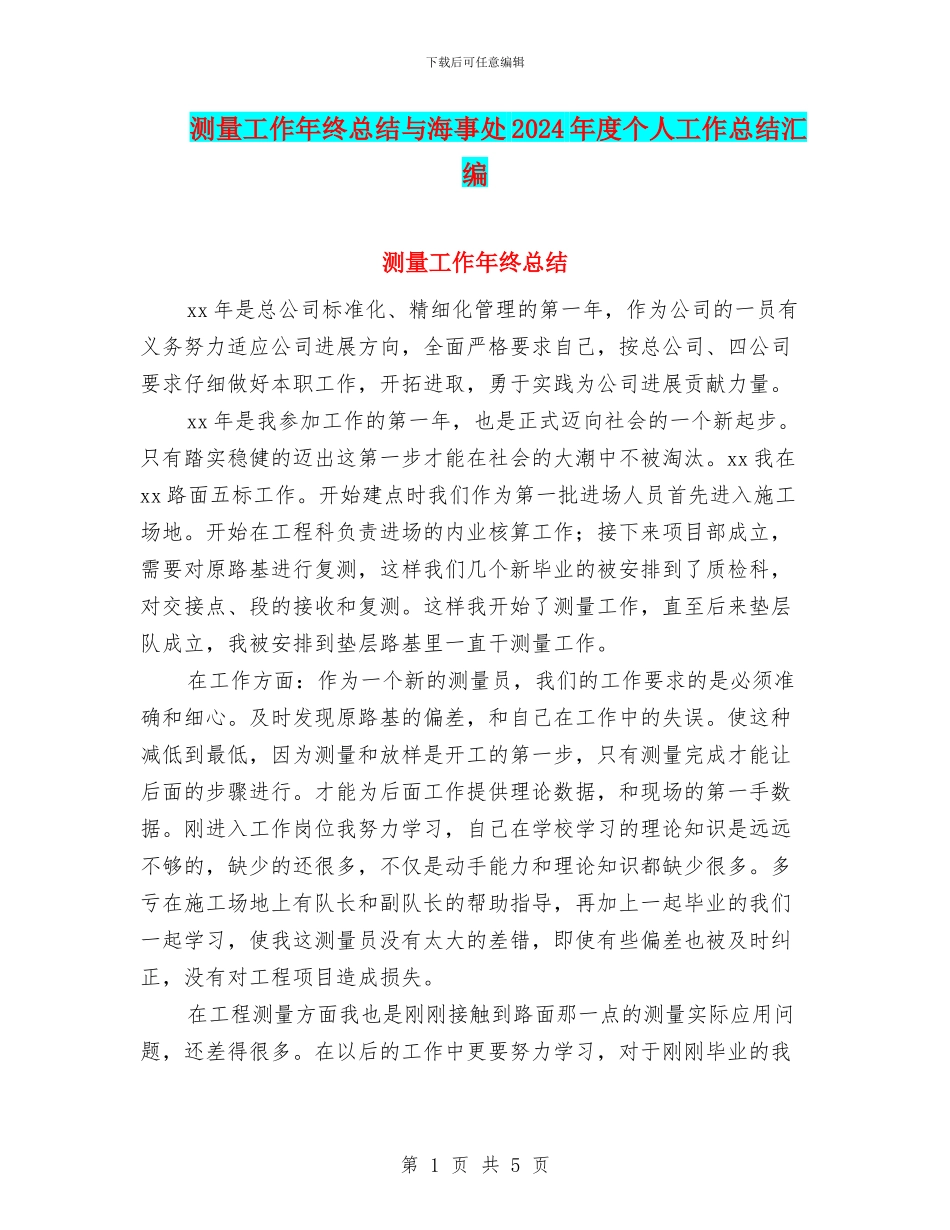 下载后可任意编辑

测量工作年终总结与海事处2024年度个人工作总结汇编

测量工作年终总结

xx年是总公司标准化、精细化管理的第一年，作为公司的一员有义务努力适应公司进展方向，全面严格要求自己，按总公司、四公司要求仔细做好本职工作，开拓进取，勇于实践为公司进展贡献力量。

xx年是我参加工作的第一年，也是正式迈向社会的一个新起步。只有踏实稳健的迈出这第一步才能在社会的大潮中不被淘汰。xx我在xx路面五标工作。开始建点时我们作为第一批进场人员首先进入施工场地。开始在工程科负责进场的内业核算工作；接下来项目部成立，需要对原路基进行复测，这样我们几个新毕业的被安排到了质检科，对交接点、段的接收和复测。这样我开始了测量工作，直至后来垫层队成立，我被安排到垫层路基里一直干测量工作。

在工作方面：作为一个新的测量员，我们的工作要求的是必须准确和细心。及时发现原路基的偏差，和自己在工作中的失误。使这种减低到最低，因为测量和放样是开工的第一步，只有测量完成才能让后面的步骤进行。才能为后面工作提供理论数据，和现场的第一手数据。刚进入工作岗位我努力学习，自己在学校学习的理论知识是远远不够的，缺少的还很多，不仅是动手能力和理论知识都缺少很多。多亏在施工场地上有队长和副队长的帮助指导，再加上一起毕业的我们一起学习，使我这测量员没有太大的差错，即使有些偏差也被及时纠正，没有对工程项目造成损失。

在工程测量方面我也是刚刚接触到路面那一点的测量实际应用问题，还差得很多。在以后的工作中更要努力学习，对于刚刚毕业的我

第 1 页 共 5 页